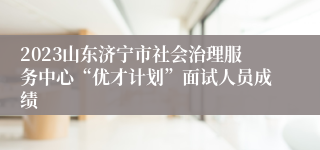 2023山东济宁市社会治理服务中心“优才计划”面试人员成绩